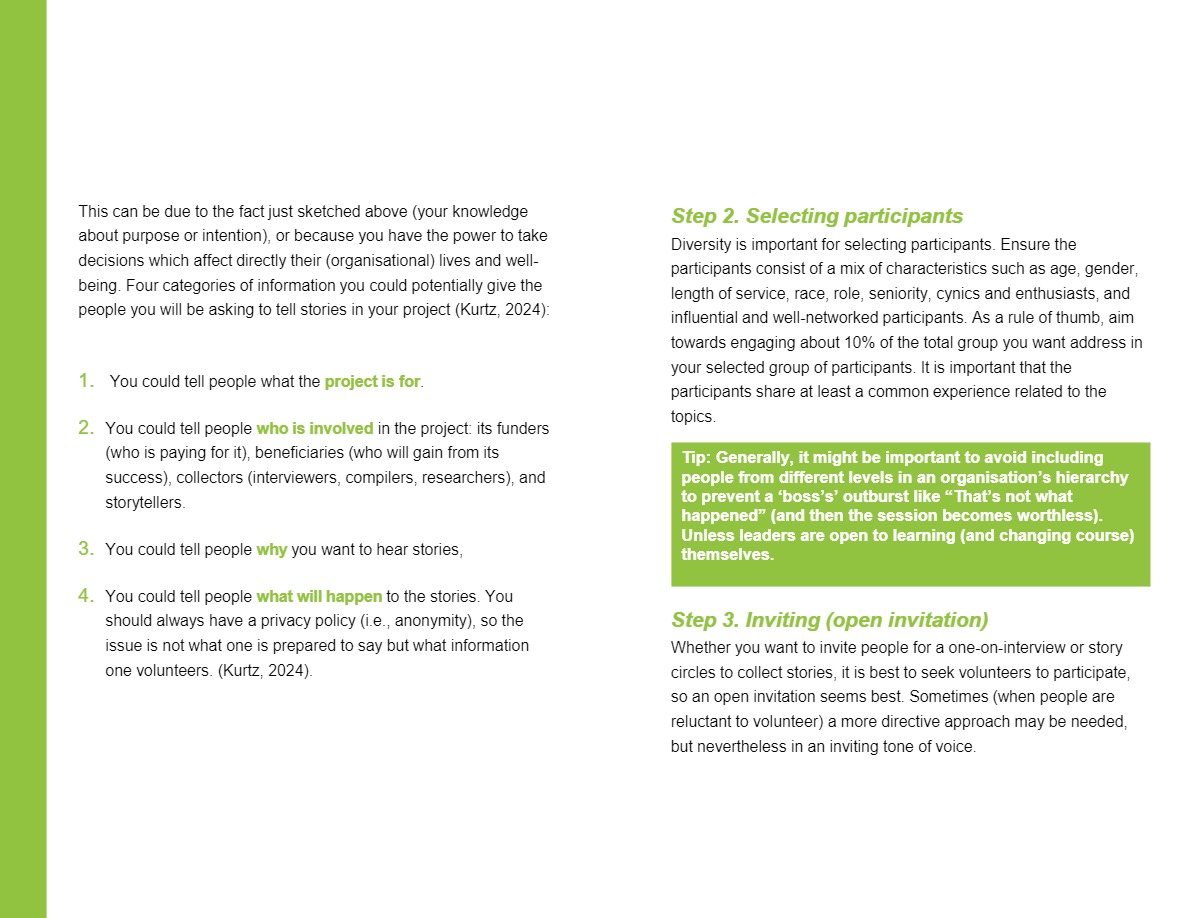 This can be due to the fact just sketched above (your knowledge about purpose or intention), or because you have the power to take decisions which affect directly their (organisational) lives and well-being. Four categories of information you could potentially give the people you will be asking to tell stories in your project (Kurtz, 2024):

1. You could tell people what the project is for.

2. You could tell people who is involved in the project: its funders (who is paying for it), beneficiaries (who will gain from its success), collectors (interviewers, compilers, researchers), and storytellers.

3. You could tell people why you want to hear stories,

4. You could tell people what will happen to the stories. You should always have a privacy policy (i.e., anonymity), so the issue is not what one is prepared to say but what information one volunteers. (Kurtz, 2024).

Step 2. Selecting participants

Diversity is important for selecting participants. Ensure the participants consist of a mix of characteristics such as age, gender, length of service, race, role, seniority, cynics and enthusiasts, and influential and well-networked participants. As a rule of thumb, aim towards engaging about 10% of the total group you want address in your selected group of participants. It is important that the participants share at least a common experience related to the topics.

Tip: Generally, it might be important to avoid including people from different levels in an organisation's hierarchy to prevent a 'boss's' outburst like "That's not what happened" (and then the session becomes worthless). Unless leaders are open to learning (and changing course) themselves.

Step 3. Inviting (open invitation)

Whether you want to invite people for a one-on-interview or story circles to collect stories, it is best to seek volunteers to participate, so an open invitation seems best. Sometimes (when people are reluctant to volunteer) a more directive approach may be needed, but nevertheless in an inviting tone of voice.